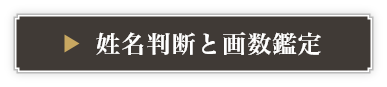 姓名判断と画数鑑定